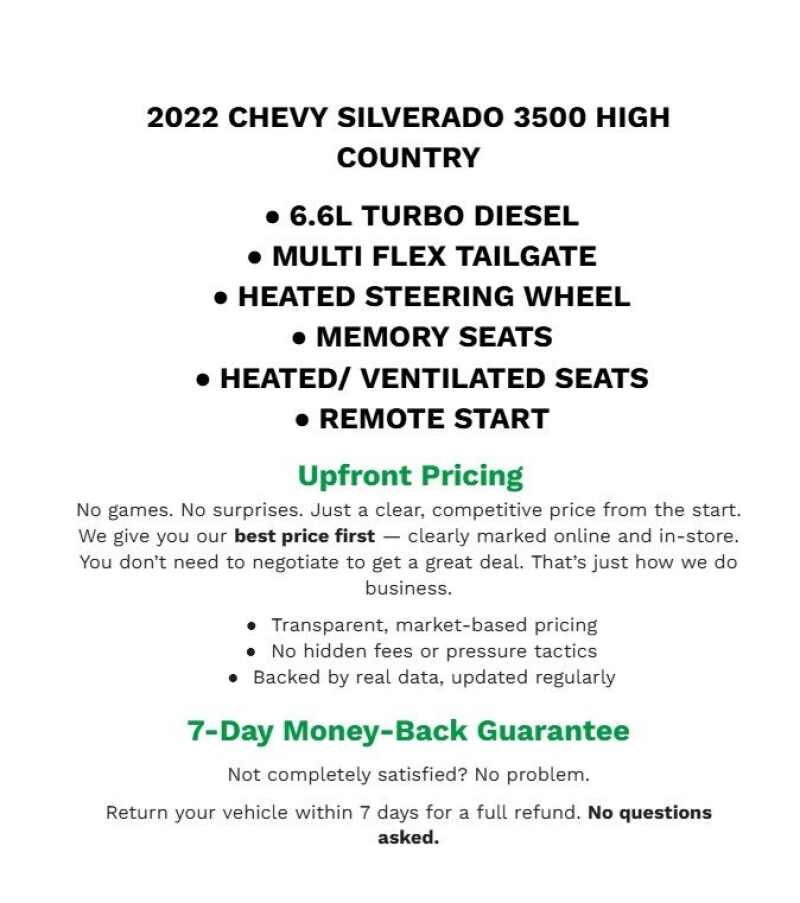 2022 CHEVY SILVERADO 3500 HIGH COUNTRY

• 6.6L TURBO DIESEL
• MULTI FLEX TAILGATE
• HEATED STEERING WHEEL
• MEMORY SEATS
• HEATED/ VENTILATED SEATS
• REMOTE START

Upfront Pricing

No games. No surprises. Just a clear, competitive price from the start. We give you our best price first — clearly marked online and in-store. You don't need to negotiate to get a great deal. That's just how we do business.

• Transparent, market-based pricing
• No hidden fees or pressure tactics
• Backed by real data, updated regularly

7-Day Money-Back Guarantee

Not completely satisfied? No problem.

Return your vehicle within 7 days for a full refund. No questions asked.